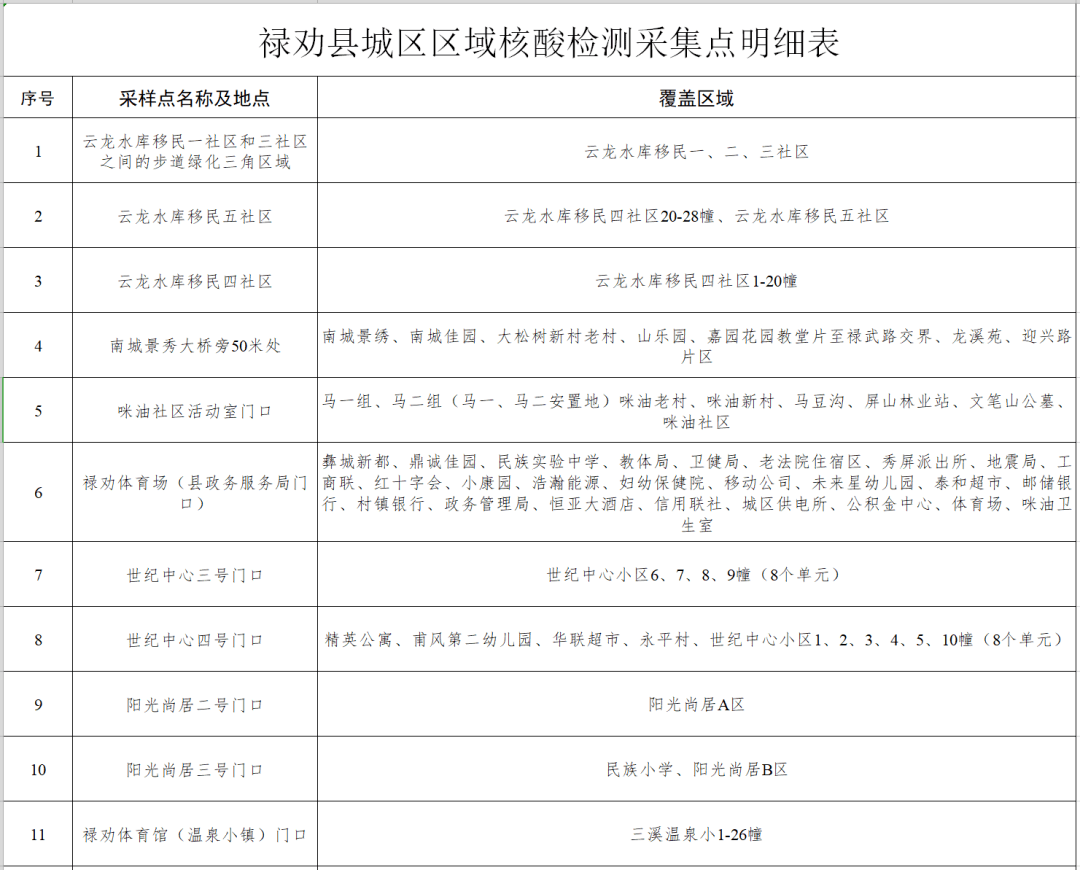 禄劝县城区区域核酸检测采集点明细表

| 序号 | 采样点名称及地点 | 覆盖区域 |
|---|---|---|
| 1 | 云龙水库移民一社区和三社区之间的步道绿化三角区域 | 云龙水库移民一、二、三社区 |
| 2 | 云龙水库移民五社区 | 云龙水库移民四社区20-28幢、云龙水库移民五社区 |
| 3 | 云龙水库移民四社区 | 云龙水库移民四社区1-20幢 |
| 4 | 南城景秀大桥旁50米处 | 南城景绣、南城佳园、大松树新村老村、山乐园、嘉园花园教堂片至禄武路交界、龙溪苑、迎兴路片区 |
| 5 | 咪油社区活动室门口 | 马一组、马二组（马一、马二安置地）咪油老村、咪油新村、马豆沟、屏山林业站、文笔山公墓、咪油社区 |
| 6 | 禄劝体育场（县政务服务局门口） | 彝城新都、鼎诚佳园、民族实验中学、教体局、卫健局、老法院住宿区、秀屏派出所、地震局、工商联、红十字会、小康园、浩瀚能源、妇幼保健院、移动公司、未来星幼儿园、泰和超市、邮储银行、村镇银行、政务管理局、恒亚大酒店、信用联社、城区供电所、公积金中心、体育场、咪油卫生室 |
| 7 | 世纪中心三号门口 | 世纪中心小区6、7、8、9幢（8个单元） |
| 8 | 世纪中心四号门口 | 精英公寓、南风第二幼儿园、华联超市、永平村、世纪中心小区1、2、3、4、5、10幢（8个单元） |
| 9 | 阳光尚居二号门口 | 阳光尚居A区 |
| 10 | 阳光尚居三号门口 | 民族小学、阳光尚居B区 |
| 11 | 禄劝体育馆（温泉小镇）门口 | 三溪温泉小1-26幢 |